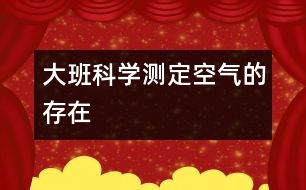 大班科学测定空气的存在